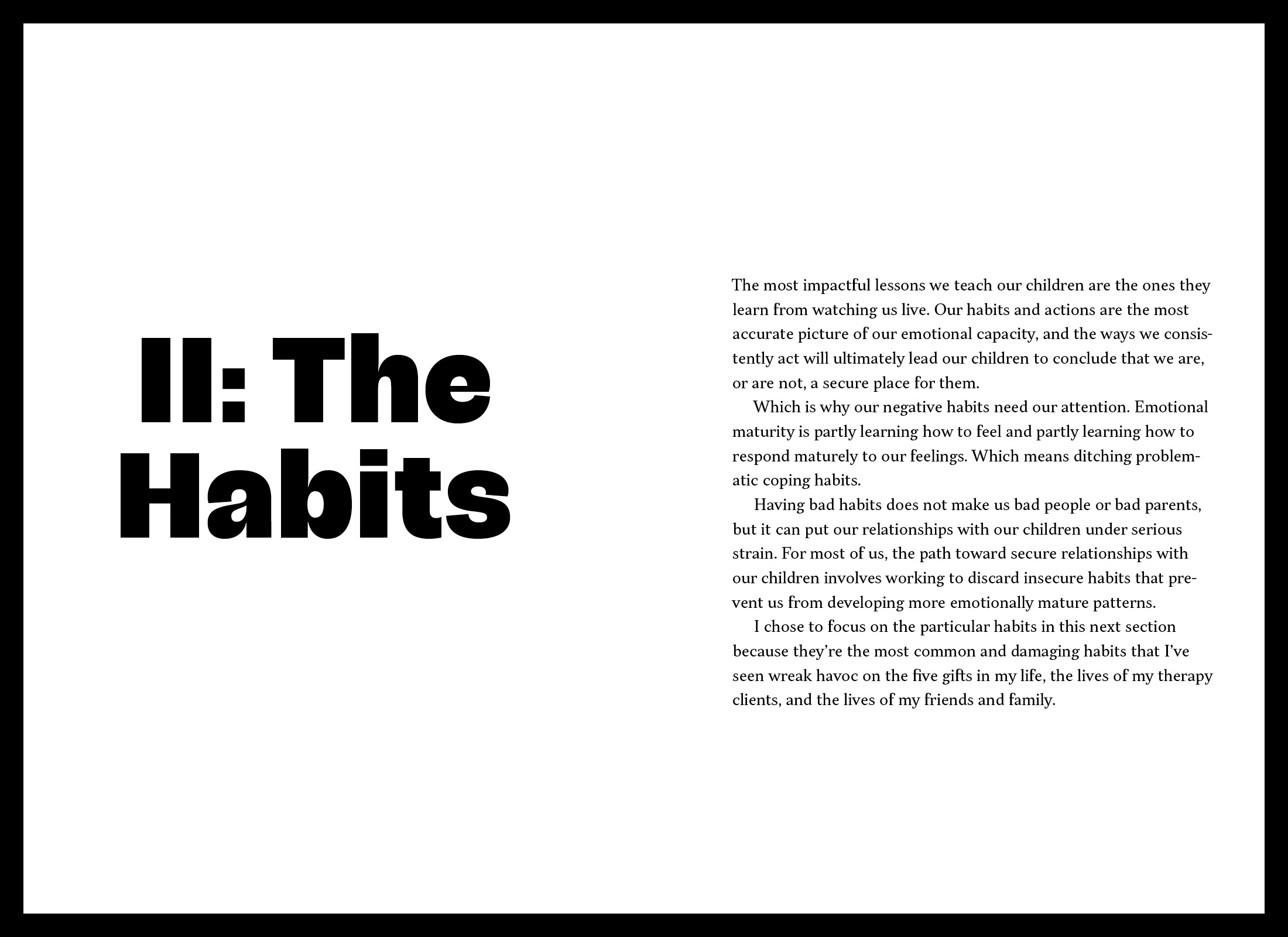 II: The
Habits

The most impactful lessons we teach our children are the ones they learn from watching us live. Our habits and actions are the most accurate picture of our emotional capacity, and the ways we consistently act will ultimately lead our children to conclude that we are, or are not, a secure place for them.

Which is why our negative habits need our attention. Emotional maturity is partly learning how to feel and partly learning how to respond maturely to our feelings. Which means ditching problematic coping habits.

Having bad habits does not make us bad people or bad parents, but it can put our relationships with our children under serious strain. For most of us, the path toward secure relationships with our children involves working to discard insecure habits that prevent us from developing more emotionally mature patterns.

I chose to focus on the particular habits in this next section because they're the most common and damaging habits that I've seen wreak havoc on the five gifts in my life, the lives of my therapy clients, and the lives of my friends and family.